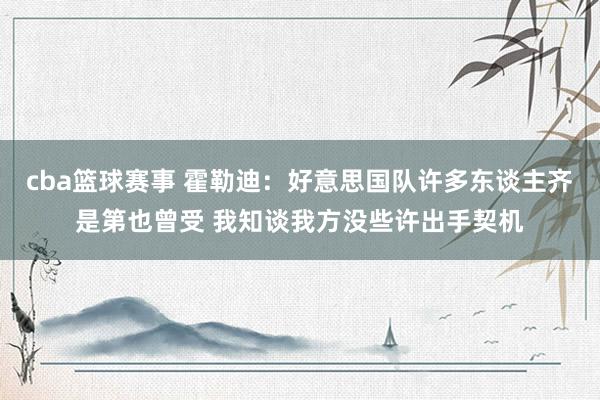 cba篮球赛事 霍勒迪：好意思国队许多东谈主齐是第也曾受 我知谈我方没些许出手契机